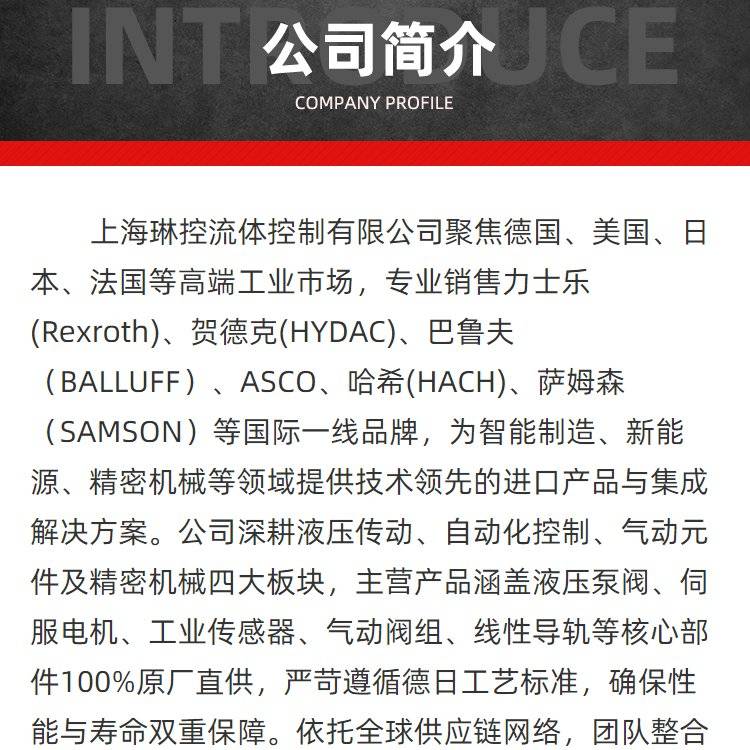 INTRODUCE
公司简介
COMPANY PROFILE

上海琳控流体控制有限公司聚焦德国、美国、日本、法国等高端工业市场，专业销售力士乐(Rexroth)、贺德克(HYDAC)、巴鲁夫（BALLUFF）、ASCO、哈希(HACH)、萨姆森（SAMSON）等国际一线品牌，为智能制造、新能源、精密机械等领域提供技术领先的进口产品与集成解决方案。公司深耕液压传动、自动化控制、气动元件及精密机械四大板块，主营产品涵盖液压泵阀、伺服电机、工业传感器、气动阀组、线性导轨等核心部件100%原厂直供，严苛遵循德日工艺标准，确保性能与寿命双重保障。依托全球供应链网络，团队整合